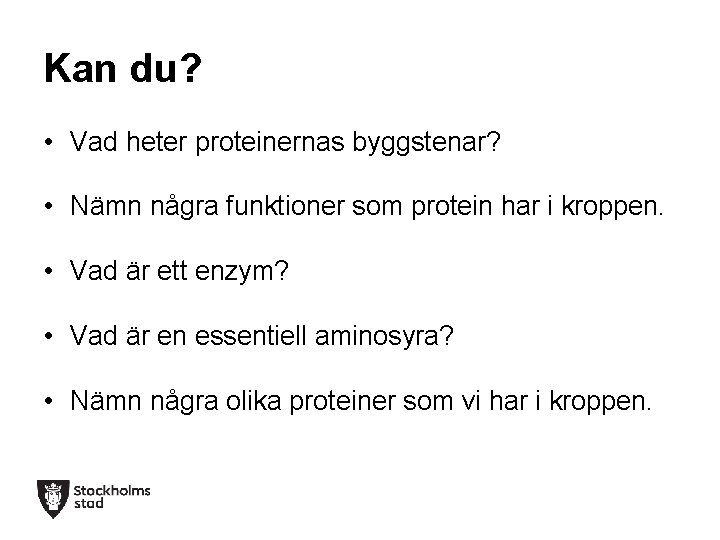 Kan du?

• Vad heter proteinernas byggstenar?

• Nämn några funktioner som protein har i kroppen.

• Vad är ett enzym?

• Vad är en essentiell aminosyra?

• Nämn några olika proteiner som vi har i kroppen.

Stockholms stad